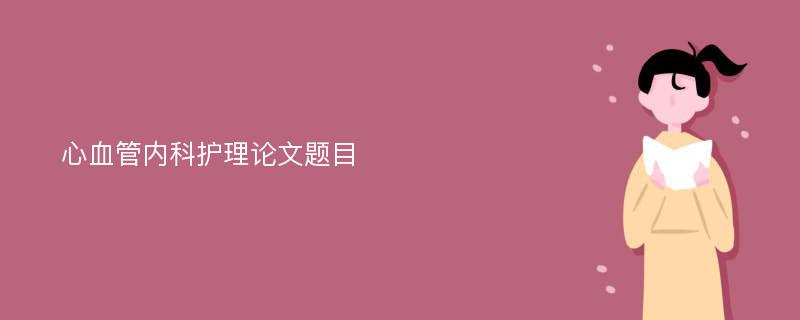 心血管内科护理论文题目